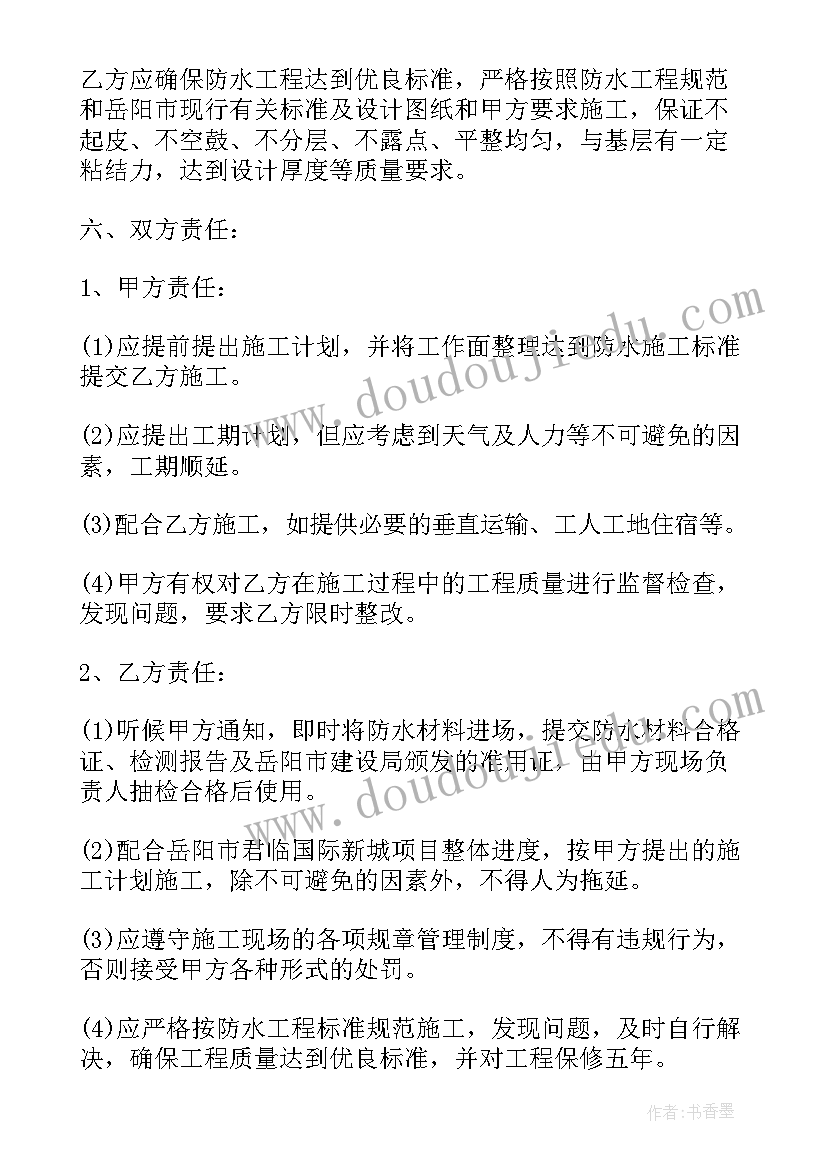 乙方应确保防水工程达到优良标准，严格按照防水工程规范和岳阳市现行有关标准及设计图纸和甲方要求施工，保证不起皮、不空鼓、不分层、不露点、平整均匀，与基层有一定粘结力，达到设计厚度等质量要求。

六、双方责任：

1、甲方责任：

(1)应提前提出施工计划，并将工作面整理达到防水施工标准提交乙方施工。

(2)应提出工期计划，但应考虑到天气及人力等不可避免的因素，工期顺延。

(3)配合乙方施工，如提供必要的垂直运输、工人工地住宿等。

(4)甲方有权对乙方在施工过程中的工程质量进行监督检查，发现问题，要求乙方限时整改。

2、乙方责任：

(1)听候甲方通知，即时将防水材料进场，提交防水材料合格证、检测报告及岳阳市建设局颁发的准用证，由甲方现场负责人抽检合格后使用。

(2)配合岳阳市君临国际新城项目整体进度，按甲方提出的施工计划施工，除不可避免的因素外，不得人为拖延。

(3)应遵守施工现场的各项规章管理制度，不得有违规行为，否则接受甲方各种形式的处罚。

(4)应严格按防水工程标准规范施工，发现问题，及时自行解决，确保工程质量达到优良标准，并对工程保修五年。

www.doudoujiedu.com

www.doudoujiedu.com

作者：书香墨